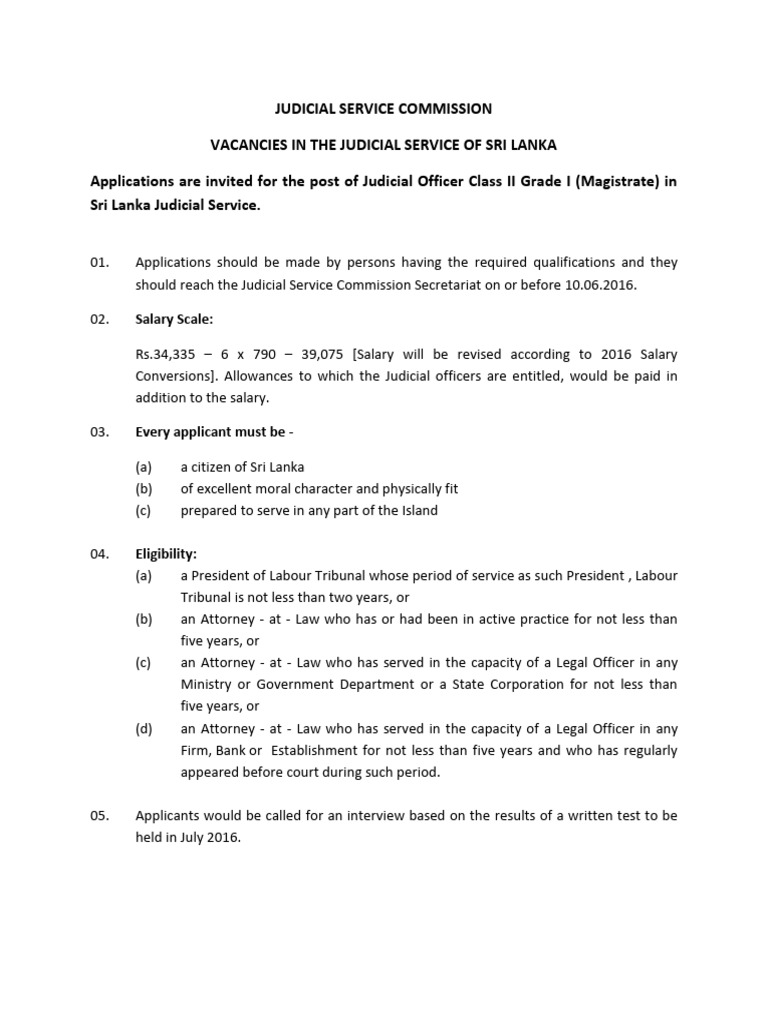 JUDICIAL SERVICE COMMISSION

VACANCIES IN THE JUDICIAL SERVICE OF SRI LANKA

Applications are invited for the post of Judicial Officer Class II Grade I (Magistrate) in Sri Lanka Judicial Service.

01. Applications should be made by persons having the required qualifications and they should reach the Judicial Service Commission Secretariat on or before 10.06.2016.

02. Salary Scale:

Rs.34,335 – 6 x 790 – 39,075 [Salary will be revised according to 2016 Salary Conversions]. Allowances to which the Judicial officers are entitled, would be paid in addition to the salary.

03. Every applicant must be -

(a) a citizen of Sri Lanka
(b) of excellent moral character and physically fit
(c) prepared to serve in any part of the Island

04. Eligibility:
(a) a President of Labour Tribunal whose period of service as such President , Labour Tribunal is not less than two years, or
(b) an Attorney - at - Law who has or had been in active practice for not less than five years, or
(c) an Attorney - at - Law who has served in the capacity of a Legal Officer in any Ministry or Government Department or a State Corporation for not less than five years, or
(d) an Attorney - at - Law who has served in the capacity of a Legal Officer in any Firm, Bank or Establishment for not less than five years and who has regularly appeared before court during such period.

05. Applicants would be called for an interview based on the results of a written test to be held in July 2016.